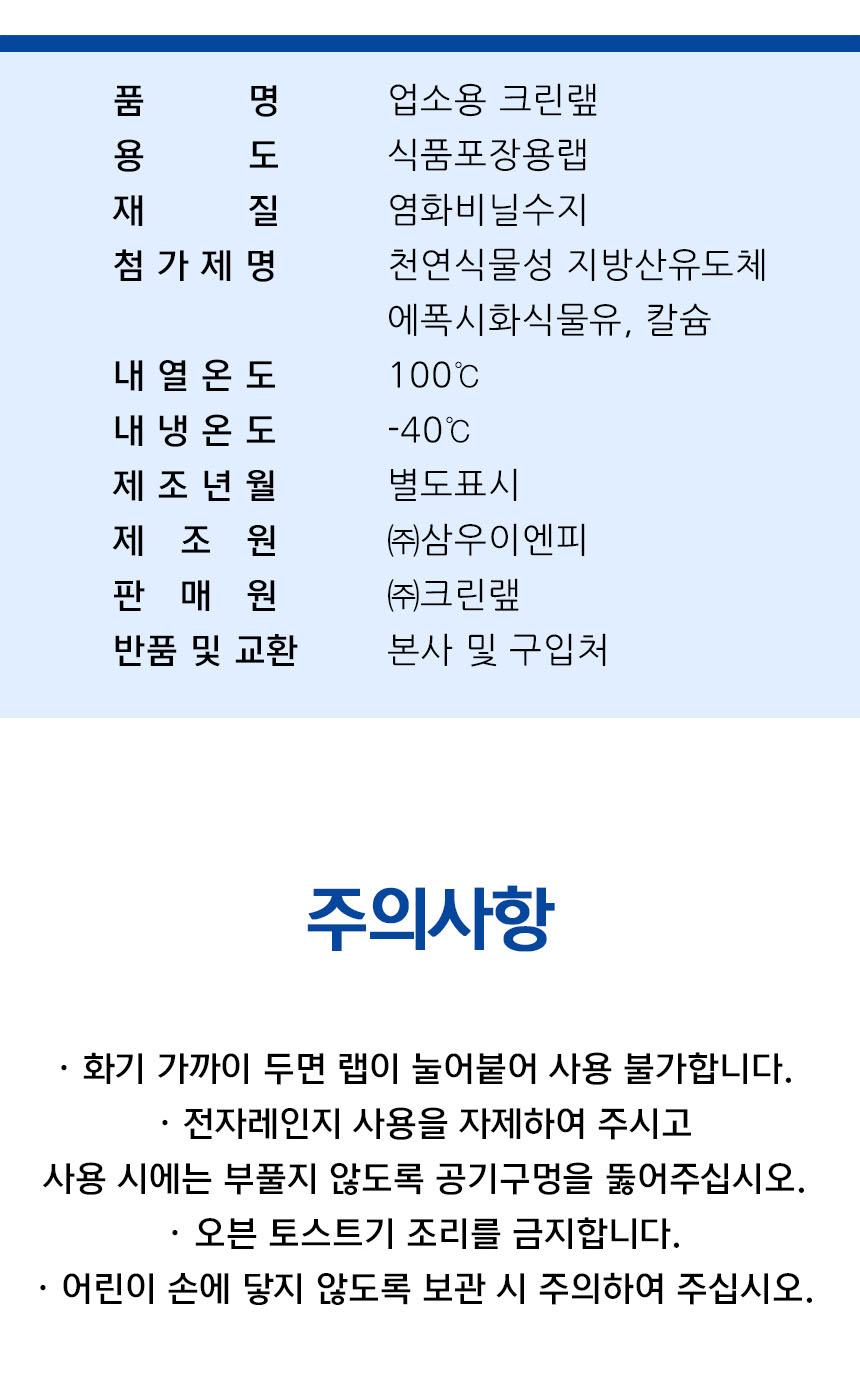 | 품 명 | 업소용 크린랩 |
|---|---|
| 용 도 | 식품포장용랩 |
| 재 질 | 염화비닐수지 |
| 첨 가 제 명 | 천연식물성 지방산유도체 에폭시화식물유, 칼슘 |
| 내 열 온 도 | 100℃ |
| 내 냉 온 도 | -40℃ |
| 제 조 년 월 | 별도표시 |
| 제 조 원 | ㈜삼우이엔피 |
| 판 매 원 | ㈜크린랩 |
| 반품 및 교환 | 본사 및 구입처 |

주의사항

· 화기 가까이 두면 랩이 눌어붙어 사용 불가합니다.
· 전자레인지 사용을 자제하여 주시고
사용 시에는 부풀지 않도록 공기구멍을 뚫어주십시오.
· 오븐 토스트기 조리를 금지합니다.
· 어린이 손에 닿지 않도록 보관 시 주의하여 주십시오.